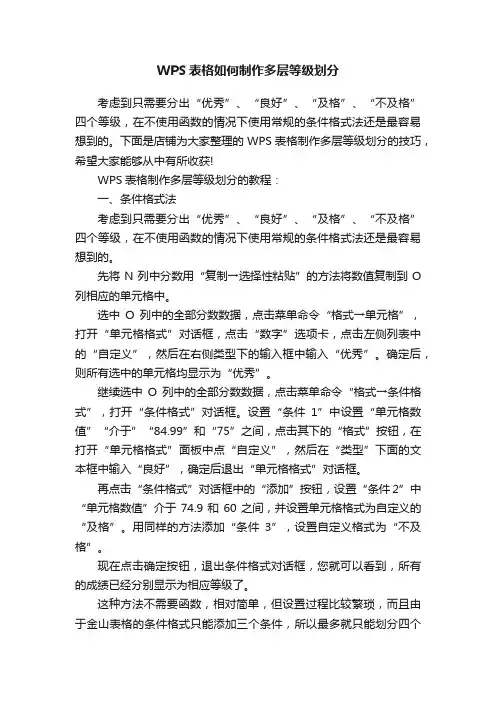 WPS 表格如何制作多层等级划分

考虑到只需要分出“优秀”、“良好”、“及格”、“不及格”四个等级，在不使用函数的情况下使用常规的条件格式法还是最容易想到的。下面是店铺为大家整理的 WPS 表格制作多层等级划分的技巧，希望大家能够从中有所收获!

WPS 表格制作多层等级划分的教程：

一、条件格式法

考虑到只需要分出“优秀”、“良好”、“及格”、“不及格”四个等级，在不使用函数的情况下使用常规的条件格式法还是最容易想到的。

先将 N 列中分数用“复制→选择性粘贴”的方法将数值复制到 O 列相应的单元格中。

选中 O 列中的全部分数数据，点击菜单命令“格式→单元格”，打开“单元格格式”对话框，点击“数字”选项卡，点击左侧列表中的“自定义”，然后在右侧类型下的输入框中输入“优秀”。确定后，则所有选中的单元格均显示为“优秀”。

继续选中 O 列中的全部分数数据，点击菜单命令“格式→条件格式”，打开“条件格式”对话框。设置“条件 1”中设置“单元格数值”“介于”“84.99”和“75”之间，点击其下的“格式”按钮，在打开“单元格格式”面板中点“自定义”，然后在“类型”下面的文本框中输入“良好”，确定后退出“单元格格式”对话框。

再点击“条件格式”对话框中的“添加”按钮，设置“条件 2”中“单元格数值”介于 74.9 和 60 之间，并设置单元格格式为自定义的“及格”。用同样的方法添加“条件 3”，设置自定义格式为“不及格”。

现在点击确定按钮，退出条件格式对话框，您就可以看到，所有的成绩已经分别显示为相应等级了。

这种方法不需要函数，相对简单，但设置过程比较繁琐，而且由于金山表格的条件格式只能添加三个条件，所以最多就只能划分四个